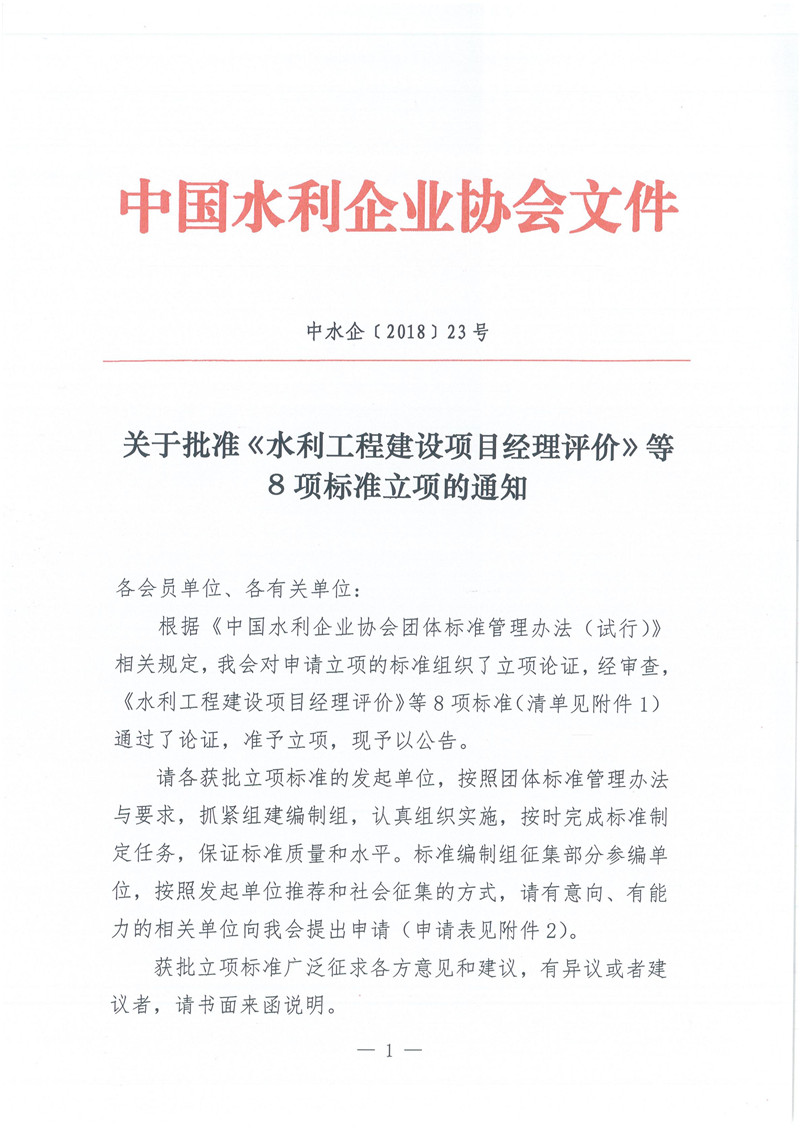 中国水利企业协会文件

中水企〔2018〕23号

关于批准《水利工程建设项目经理评价》等8项标准立项的通知

各会员单位、各有关单位：

根据《中国水利企业协会团体标准管理办法（试行）》相关规定，我会对申请立项的标准组织了立项论证，经审查，《水利工程建设项目经理评价》等8项标准（清单见附件1）通过了论证，准予立项，现予以公告。

请各获批立项标准的发起单位，按照团体标准管理办法与要求，抓紧组建编制组，认真组织实施，按时完成标准制定任务，保证标准质量和水平。标准编制组征集部分参编单位，按照发起单位推荐和社会征集的方式，请有意向、有能力的相关单位向我会提出申请（申请表见附件2）。

获批立项标准广泛征求各方意见和建议，有异议或者建议者，请书面来函说明。

— 1 —